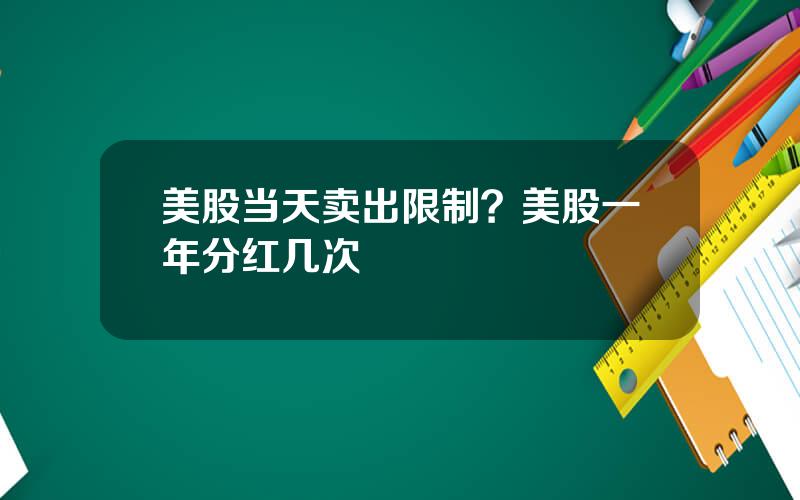 美股当天卖出限制？美股一年分红几次